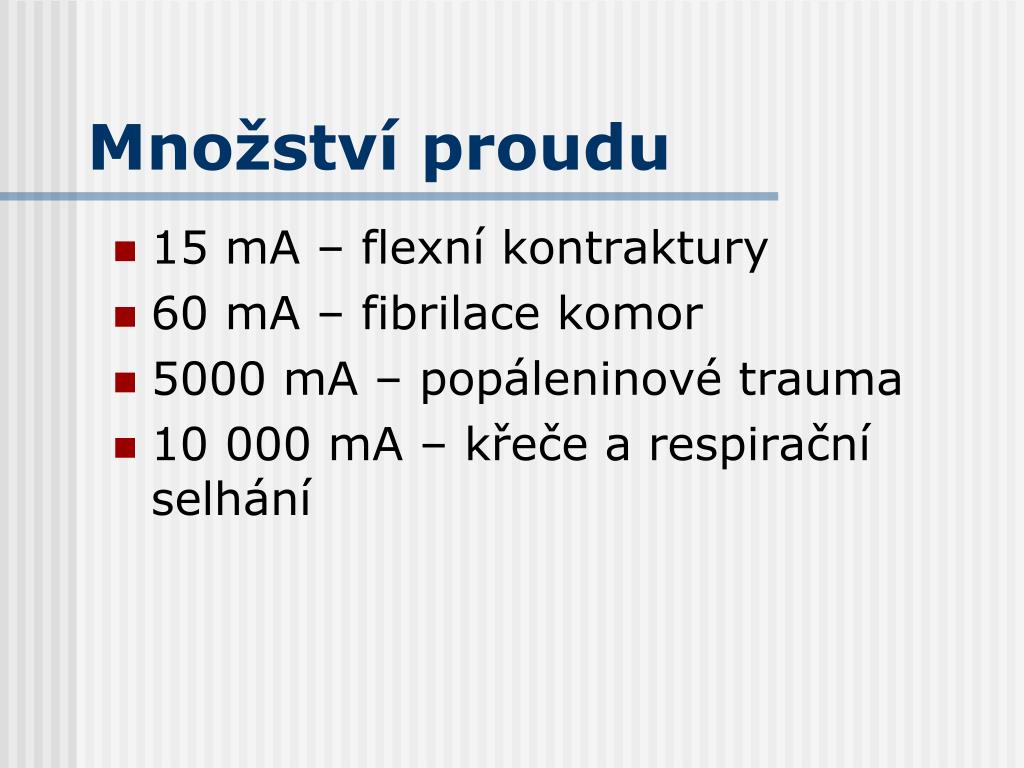 Množství proudu

- 15 mA – flexní kontraktury
- 60 mA – fibrilace komor
- 5000 mA – popáleninové trauma
- 10 000 mA – křeče a respirační selhání